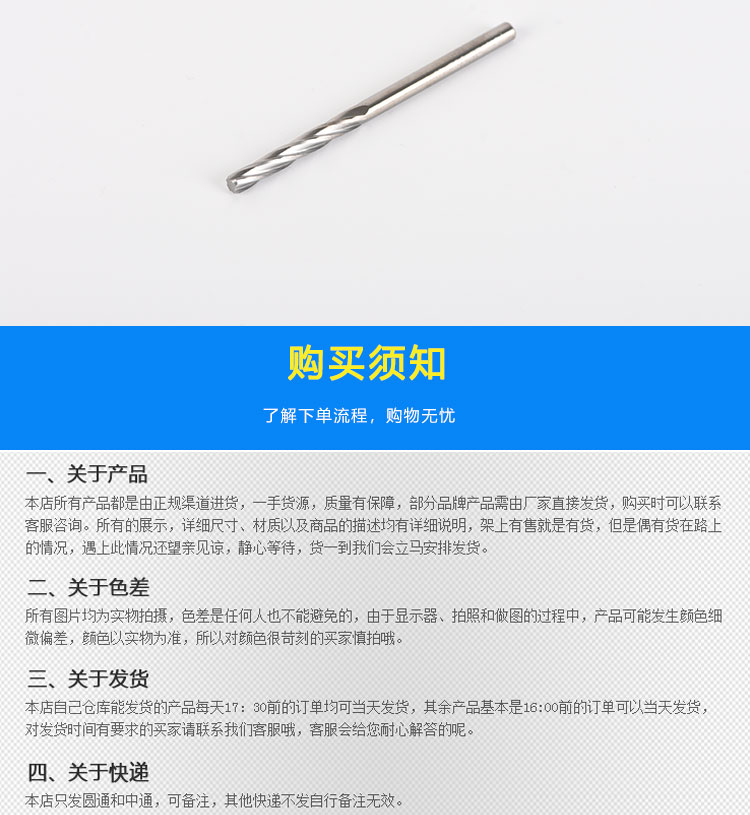 购买须知

了解下单流程，购物无忧

一、关于产品

本店所有产品都是由正规渠道进货，一手货源，质量有保障，部分品牌产品需由厂家直接发货，购买时可以联系客服咨询。所有的展示，详细尺寸、材质以及商品的描述均有详细说明，架上有售就是有货，但是偶有货在路上的情况，遇上此情况还望亲见谅，静心等待，货一到我们会立马安排发货。

二、关于色差

所有图片均为实物拍摄，色差是任何人也不能避免的，由于显示器、拍照和做图的过程中，产品可能发生颜色细微偏差，颜色以实物为准，所以对颜色很苛刻的买家慎拍哦。

三、关于发货

本店自己仓库能发货的产品每天17：30前的订单均可当天发货，其余产品基本是16:00前的订单可以当天发货，对发货时间有要求的买家请联系我们客服哦，客服会给您耐心解答的呢。

四、关于快递

本店只发圆通和中通，可备注，其他快递不发自行备注无效。